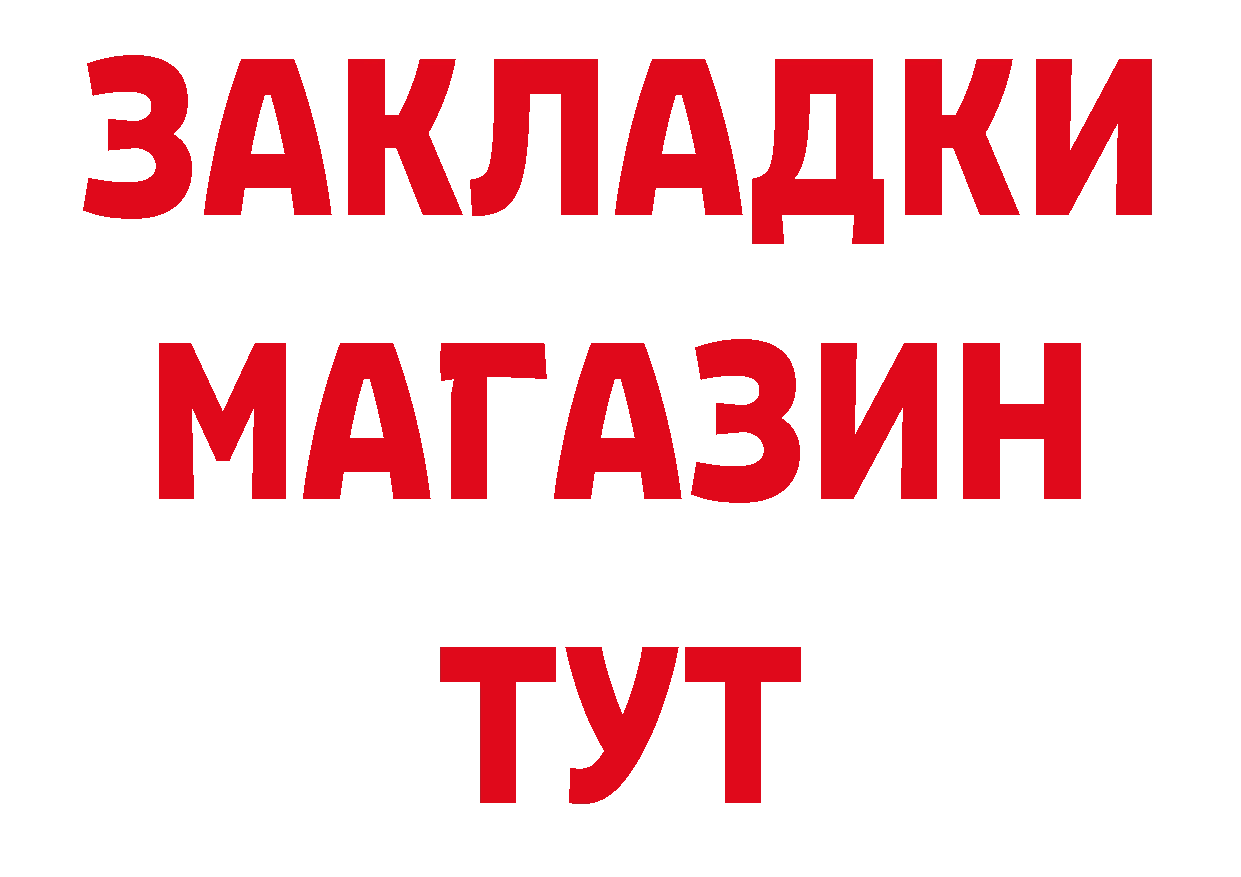 ЗАКЛАДКИ
МАГАЗИН
ТУТ